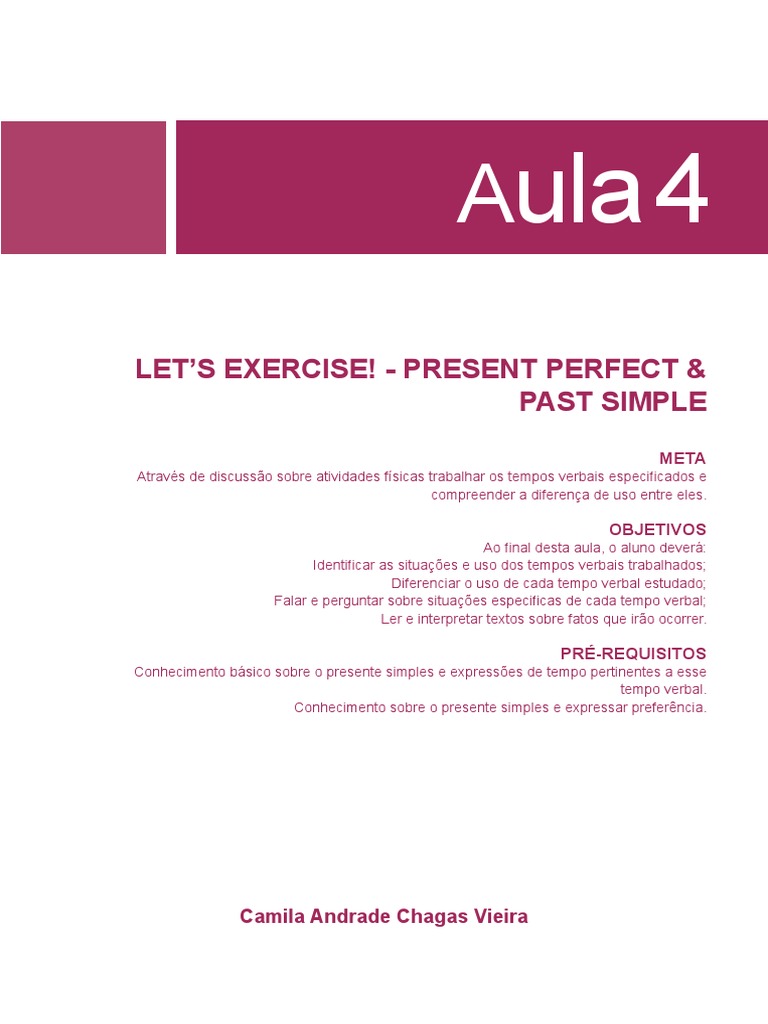 Aula 4

LET'S EXERCISE! - PRESENT PERFECT & PAST SIMPLE

META
Através de discussão sobre atividades físicas trabalhar os tempos verbais especificados e compreender a diferença de uso entre eles.

OBJETIVOS
Ao final desta aula, o aluno deverá:
Identificar as situações e uso dos tempos verbais trabalhados;
Diferenciar o uso de cada tempo verbal estudado;
Falar e perguntar sobre situações especificas de cada tempo verbal;
Ler e interpretar textos sobre fatos que irão ocorrer.

PRÉ-REQUISITOS
Conhecimento básico sobre o presente simples e expressões de tempo pertinentes a esse tempo verbal.
Conhecimento sobre o presente simples e expressar preferência.

Camila Andrade Chagas Vieira